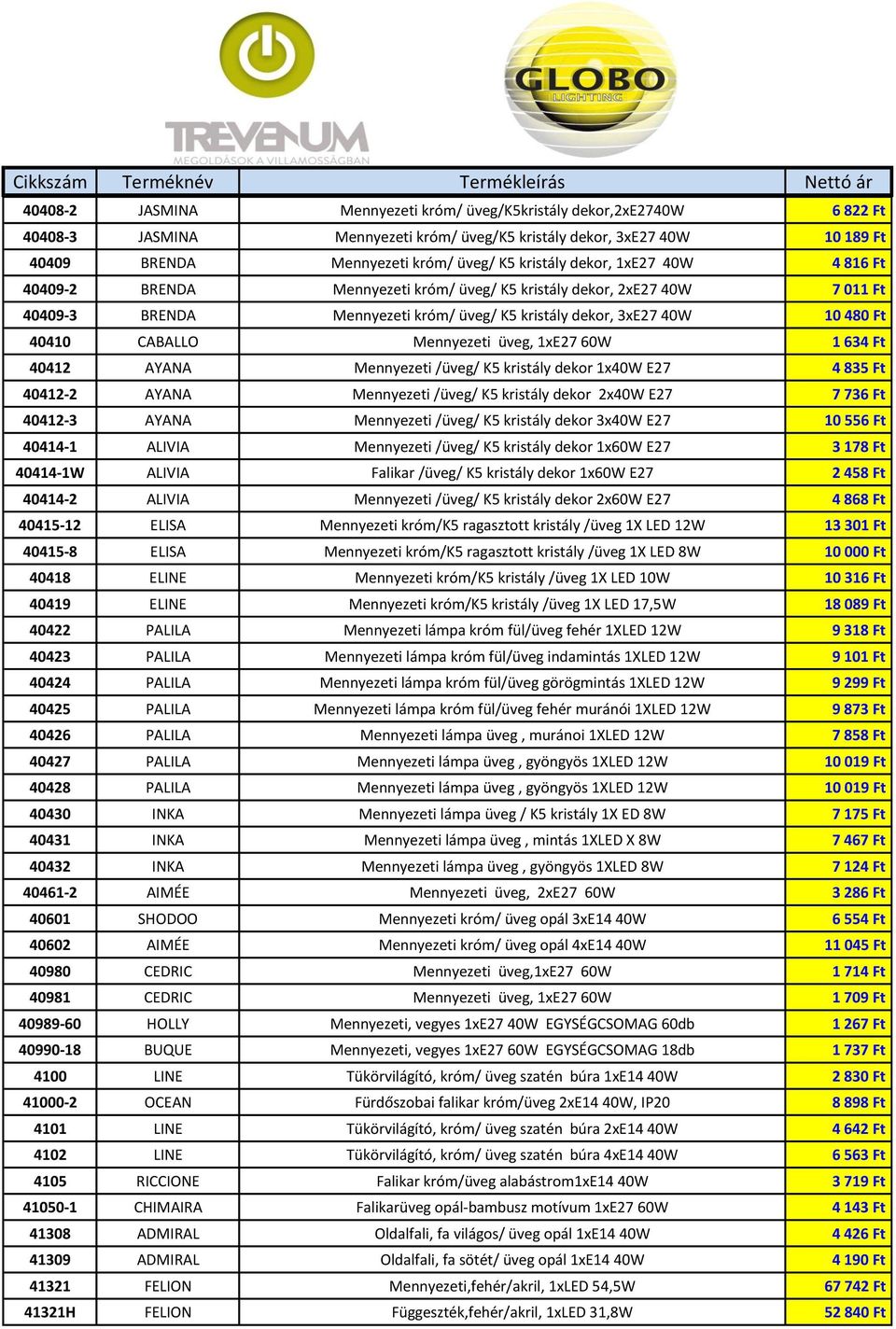 TREVENUM
MEGOLDÁSOK A VILLAMOSSÁGBAN

GLOBO
LIGHTING

| Cikkszám | Terméknév | Termékleírás | Nettó ár |
|---|---|---|---|
| 40408-2 | JASMINA | Mennyezeti króm/ üveg/K5kristály dekor,2xE2740W | 6 822 Ft |
| 40408-3 | JASMINA | Mennyezeti króm/ üveg/K5 kristály dekor, 3xE27 40W | 10 189 Ft |
| 40409 | BRENDA | Mennyezeti króm/ üveg/ K5 kristály dekor, 1xE27 40W | 4 816 Ft |
| 40409-2 | BRENDA | Mennyezeti króm/ üveg/ K5 kristály dekor, 2xE27 40W | 7 011 Ft |
| 40409-3 | BRENDA | Mennyezeti króm/ üveg/ K5 kristály dekor, 3xE27 40W | 10 480 Ft |
| 40410 | CABALLO | Mennyezeti üveg, 1xE27 60W | 1 634 Ft |
| 40412 | AYANA | Mennyezeti /üveg/ K5 kristály dekor 1x40W E27 | 4 835 Ft |
| 40412-2 | AYANA | Mennyezeti /üveg/ K5 kristály dekor 2x40W E27 | 7 736 Ft |
| 40412-3 | AYANA | Mennyezeti /üveg/ K5 kristály dekor 3x40W E27 | 10 556 Ft |
| 40414-1 | ALIVIA | Mennyezeti /üveg/ K5 kristály dekor 1x60W E27 | 3 178 Ft |
| 40414-1W | ALIVIA | Falikar /üveg/ K5 kristály dekor 1x60W E27 | 2 458 Ft |
| 40414-2 | ALIVIA | Mennyezeti /üveg/ K5 kristály dekor 2x60W E27 | 4 868 Ft |
| 40415-12 | ELISA | Mennyezeti króm/K5 ragasztott kristály /üveg 1X LED 12W | 13 301 Ft |
| 40415-8 | ELISA | Mennyezeti króm/K5 ragasztott kristály /üveg 1X LED 8W | 10 000 Ft |
| 40418 | ELINE | Mennyezeti króm/K5 kristály /üveg 1X LED 10W | 10 316 Ft |
| 40419 | ELINE | Mennyezeti króm/K5 kristály /üveg 1X LED 17,5W | 18 089 Ft |
| 40422 | PALILA | Mennyezeti lámpa króm fül/üveg fehér 1XLED 12W | 9 318 Ft |
| 40423 | PALILA | Mennyezeti lámpa króm fül/üveg indamintás 1XLED 12W | 9 101 Ft |
| 40424 | PALILA | Mennyezeti lámpa króm fül/üveg görögmintás 1XLED 12W | 9 299 Ft |
| 40425 | PALILA | Mennyezeti lámpa króm fül/üveg fehér muránói 1XLED 12W | 9 873 Ft |
| 40426 | PALILA | Mennyezeti lámpa üveg , muránoi 1XLED 12W | 7 858 Ft |
| 40427 | PALILA | Mennyezeti lámpa üveg , gyöngyös 1XLED 12W | 10 019 Ft |
| 40428 | PALILA | Mennyezeti lámpa üveg , gyöngyös 1XLED 12W | 10 019 Ft |
| 40430 | INKA | Mennyezeti lámpa üveg / K5 kristály 1X ED 8W | 7 175 Ft |
| 40431 | INKA | Mennyezeti lámpa üveg , mintás 1XLED X 8W | 7 467 Ft |
| 40432 | INKA | Mennyezeti lámpa üveg , gyöngyös 1XLED 8W | 7 124 Ft |
| 40461-2 | AIMÉE | Mennyezeti üveg, 2xE27 60W | 3 286 Ft |
| 40601 | SHODOO | Mennyezeti króm/ üveg opál 3xE14 40W | 6 554 Ft |
| 40602 | AIMÉE | Mennyezeti króm/ üveg opál 4xE14 40W | 11 045 Ft |
| 40980 | CEDRIC | Mennyezeti üveg,1xE27 60W | 1 714 Ft |
| 40981 | CEDRIC | Mennyezeti üveg, 1xE27 60W | 1 709 Ft |
| 40989-60 | HOLLY | Mennyezeti, vegyes 1xE27 40W EGYSÉGCSOMAG 60db | 1 267 Ft |
| 40990-18 | BUQUE | Mennyezeti, vegyes 1xE27 60W EGYSÉGCSOMAG 18db | 1 737 Ft |
| 4100 | LINE | Tükörvilágító, króm/ üveg szatén búra 1xE14 40W | 2 830 Ft |
| 41000-2 | OCEAN | Fürdőszobai falikar króm/üveg 2xE14 40W, IP20 | 8 898 Ft |
| 4101 | LINE | Tükörvilágító, króm/ üveg szatén búra 2xE14 40W | 4 642 Ft |
| 4102 | LINE | Tükörvilágító, króm/ üveg szatén búra 4xE14 40W | 6 563 Ft |
| 4105 | RICCIONE | Falikar króm/üveg alabástrom1xE14 40W | 3 719 Ft |
| 41050-1 | CHIMAIRA | Falikarüveg opál-bambusz motívum 1xE27 60W | 4 143 Ft |
| 41308 | ADMIRAL | Oldalfali, fa világos/ üveg opál 1xE14 40W | 4 426 Ft |
| 41309 | ADMIRAL | Oldalfali, fa sötét/ üveg opál 1xE14 40W | 4 190 Ft |
| 41321 | FELION | Mennyezeti,fehér/akril, 1xLED 54,5W | 67 742 Ft |
| 41321H | FELION | Függeszték,fehér/akril, 1xLED 31,8W | 52 840 Ft |